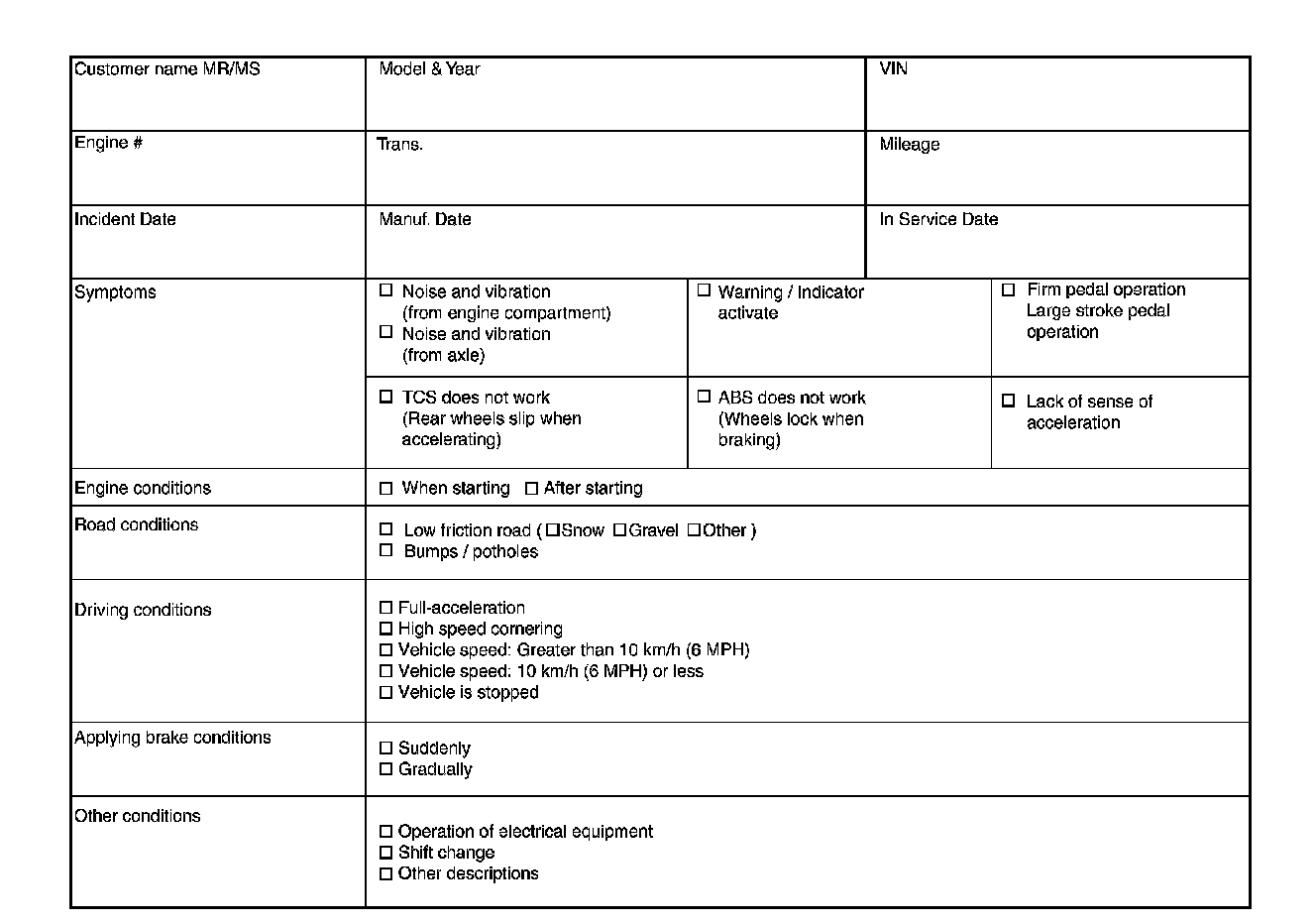 | Customer name MR/MS | Model & Year | | VIN |
|---|---|---|---|
| Engine # | Trans. | | Mileage |
| Incident Date | Manuf. Date | | In Service Date |
| Symptoms | ☐ Noise and vibration (from engine compartment) ☐ Noise and vibration (from axle) | ☐ Warning / Indicator activate | ☐ Firm pedal operation Large stroke pedal operation |
| | ☐ TCS does not work (Rear wheels slip when accelerating) | ☐ ABS does not work (Wheels lock when braking) | ☐ Lack of sense of acceleration |
| Engine conditions | ☐ When starting ☐ After starting | | |
| Road conditions | ☐ Low friction road ( ☐Snow ☐Gravel ☐Other ) ☐ Bumps / potholes | | |
| Driving conditions | ☐ Full-acceleration ☐ High speed cornering ☐ Vehicle speed: Greater than 10 km/h (6 MPH) ☐ Vehicle speed: 10 km/h (6 MPH) or less ☐ Vehicle is stopped | | |
| Applying brake conditions | ☐ Suddenly ☐ Gradually | | |
| Other conditions | ☐ Operation of electrical equipment ☐ Shift change ☐ Other descriptions | | |